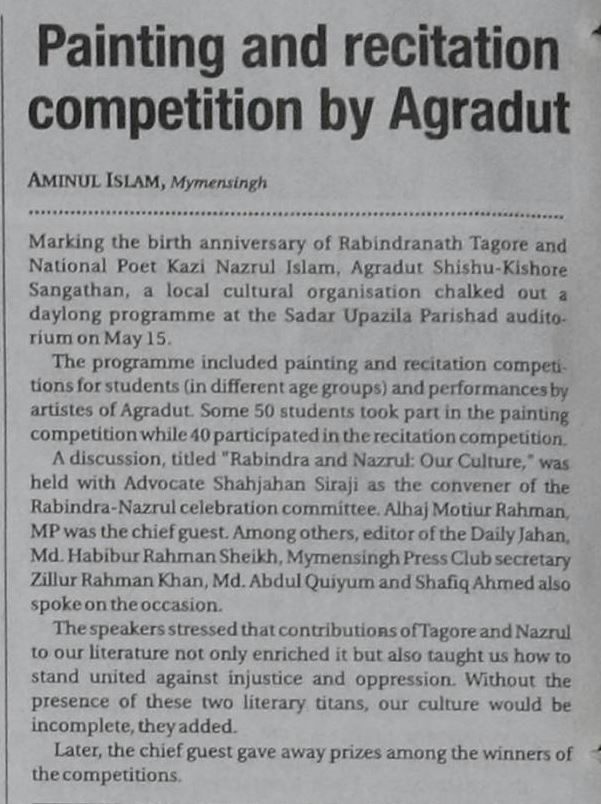 Painting and recitation competition by Agradut

AMINUL ISLAM, Mymensingh

Marking the birth anniversary of Rabindranath Tagore and National Poet Kazi Nazrul Islam, Agradut Shishu-Kishore Sangathan, a local cultural organisation chalked out a daylong programme at the Sadar Upazila Parishad auditorium on May 15.

The programme included painting and recitation competitions for students (in different age groups) and performances by artistes of Agradut. Some 50 students took part in the painting competition while 40 participated in the recitation competition.

A discussion, titled "Rabindra and Nazrul: Our Culture," was held with Advocate Shahjahan Siraji as the convener of the Rabindra-Nazrul celebration committee. Alhaj Motiur Rahman, MP was the chief guest. Among others, editor of the Daily Jahan, Md. Habibur Rahman Sheikh, Mymensingh Press Club secretary Zillur Rahman Khan, Md. Abdul Quiyum and Shafiq Ahmed also spoke on the occasion.

The speakers stressed that contributions of Tagore and Nazrul to our literature not only enriched it but also taught us how to stand united against injustice and oppression. Without the presence of these two literary titans, our culture would be incomplete, they added.

Later, the chief guest gave away prizes among the winners of the competitions.